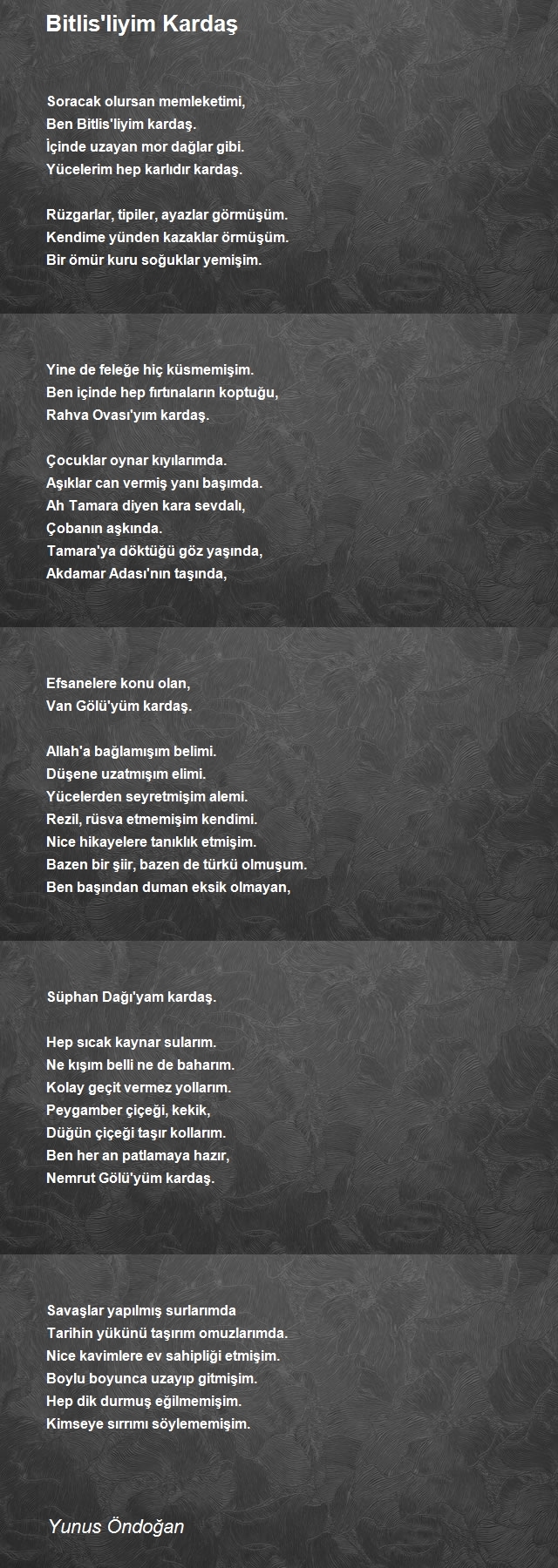 Bitlis'liyim Kardaş

Soracak olursan memleketimi,
Ben Bitlis'liyim kardaş.
İçinde uzayan mor dağlar gibi.
Yücelerim hep karlıdır kardaş.

Rüzgarlar, tipiler, ayazlar görmüşüm.
Kendime yünden kazaklar örmüşüm.
Bir ömür kuru soğuklar yemişim.

Yine de feleğe hiç küsmemişim.
Ben içinde hep fırtınaların koptuğu,
Rahva Ovası'yım kardaş.

Çocuklar oynar kıyılarımda.
Aşıklar can vermiş yanı başımda.
Ah Tamara diyen kara sevdalı,
Çobanın aşkında.
Tamara'ya döktüğü göz yaşında,
Akdamar Adası'nın taşında,

Efsanelere konu olan,
Van Gölü'yüm kardaş.

Allah'a bağlamışım belimi.
Düşene uzatmışım elimi.
Yücelerden seyretmişim alemi.
Rezil, rüsva etmemişim kendimi.
Nice hikayelere tanıklık etmişim.
Bazen bir şiir, bazen de türkü olmuşum.
Ben başından duman eksik olmayan,

Süphan Dağı'yam kardaş.

Hep sıcak kaynar sularım.
Ne kışım belli ne de baharım.
Kolay geçit vermez yollarım.
Peygamber çiçeği, kekik,
Düğün çiçeği taşır kollarım.
Ben her an patlamaya hazır,
Nemrut Gölü'yüm kardaş.

Savaşlar yapılmış surlarımda
Tarihin yükünü taşırım omuzlarımda.
Nice kavimlere ev sahipliği etmişim.
Boylu boyunca uzayıp gitmişim.
Hep dik durmuş eğilmemişim.
Kimseye sırrımı söylememişim.

Yunus Öndoğan